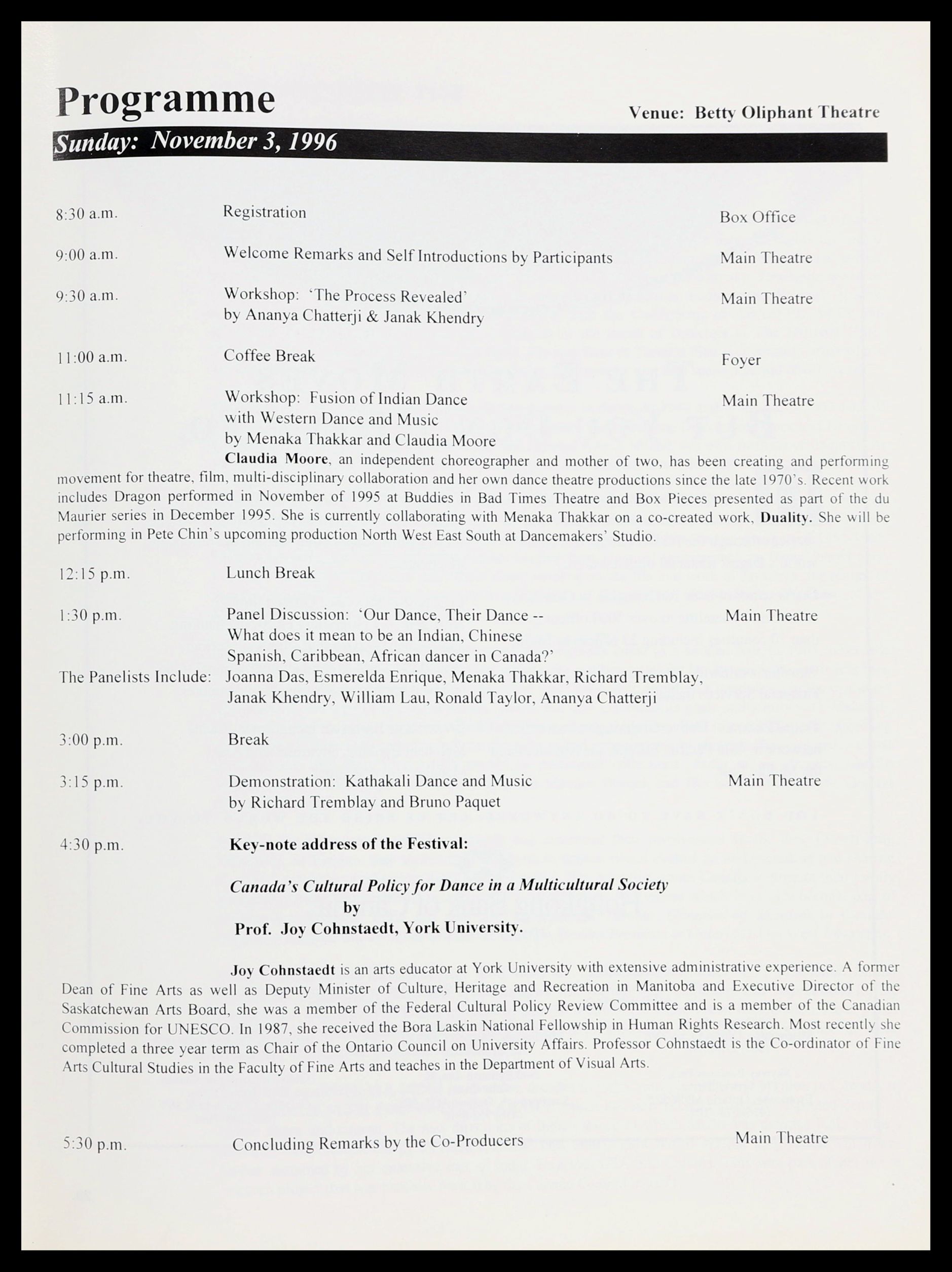 Programme

Venue: Betty Oliphant Theatre

Sunday: November 3, 1996

8:30 a.m. Registration Box Office

9:00 a.m. Welcome Remarks and Self Introductions by Participants Main Theatre

9:30 a.m. Workshop: 'The Process Revealed' by Ananya Chatterji & Janak Khendry Main Theatre

11:00 a.m. Coffee Break Foyer

11:15 a.m. Workshop: Fusion of Indian Dance with Western Dance and Music by Menaka Thakkar and Claudia Moore Main Theatre

Claudia Moore, an independent choreographer and mother of two, has been creating and performing movement for theatre, film, multi-disciplinary collaboration and her own dance theatre productions since the late 1970's. Recent work includes Dragon performed in November of 1995 at Buddies in Bad Times Theatre and Box Pieces presented as part of the du Maurier series in December 1995. She is currently collaborating with Menaka Thakkar on a co-created work, Duality. She will be performing in Pete Chin's upcoming production North West East South at Dancemakers' Studio.

12:15 p.m. Lunch Break

1:30 p.m. Panel Discussion: 'Our Dance, Their Dance -- What does it mean to be an Indian, Chinese Spanish, Caribbean, African dancer in Canada?' Main Theatre

The Panelists Include: Joanna Das, Esmerelda Enrique, Menaka Thakkar, Richard Tremblay, Janak Khendry, William Lau, Ronald Taylor, Ananya Chatterji

3:00 p.m. Break

3:15 p.m. Demonstration: Kathakali Dance and Music by Richard Tremblay and Bruno Paquet Main Theatre

4:30 p.m. Key-note address of the Festival:

Canada's Cultural Policy for Dance in a Multicultural Society
by
Prof. Joy Cohnstaedt, York University.

Joy Cohnstaedt is an arts educator at York University with extensive administrative experience. A former Dean of Fine Arts as well as Deputy Minister of Culture, Heritage and Recreation in Manitoba and Executive Director of the Saskatchewan Arts Board, she was a member of the Federal Cultural Policy Review Committee and is a member of the Canadian Commission for UNESCO. In 1987, she received the Bora Laskin National Fellowship in Human Rights Research. Most recently she completed a three year term as Chair of the Ontario Council on University Affairs. Professor Cohnstaedt is the Co-ordinator of Fine Arts Cultural Studies in the Faculty of Fine Arts and teaches in the Department of Visual Arts.

5:30 p.m. Concluding Remarks by the Co-Producers Main Theatre